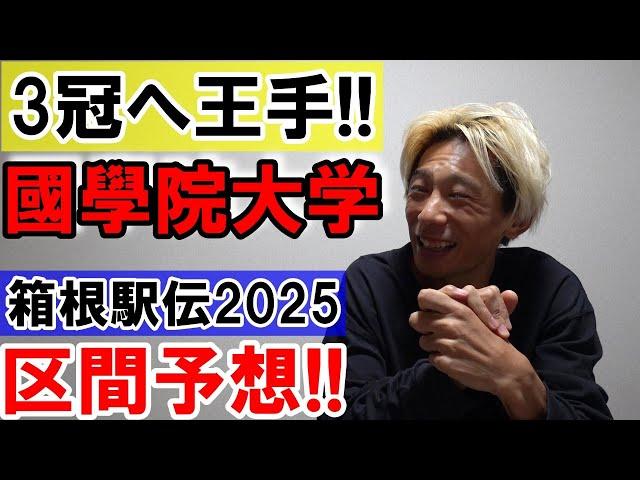 3冠へ王手!!

國學院大学

箱根駅伝2025

区間予想!!